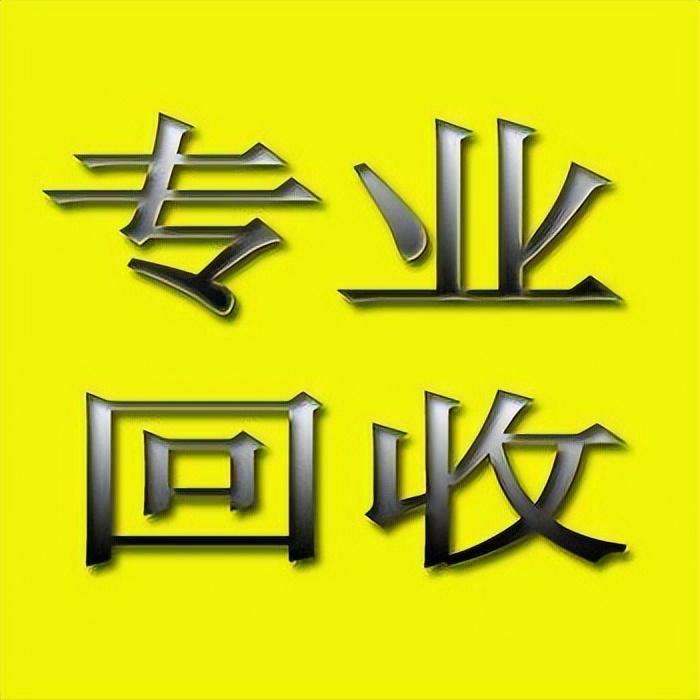 专业
回收